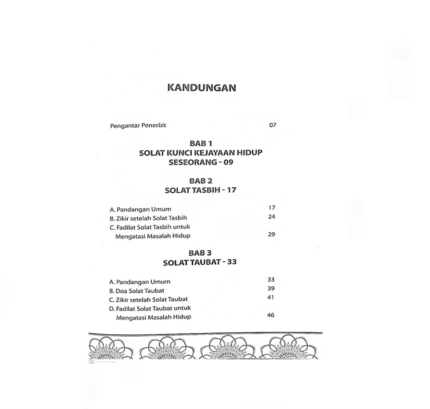 KANDUNGAN

Pengantar Penerbit 07

BAB 1
SOLAT KUNCI KEJAYAAN HIDUP SESEORANG - 09

BAB 2
SOLAT TASBIH - 17

A. Pandangan Umum 17
B. Zikir setelah Solat Tasbih 24
C. Fadilat Solat Tasbih untuk Mengatasi Masalah Hidup 29

BAB 3
SOLAT TAUBAT - 33

A. Pandangan Umum 33
B. Doa Solat Taubat 39
C. Zikir setelah Solat Taubat 41
D. Fadilat Solat Taubat untuk Mengatasi Masalah Hidup 46